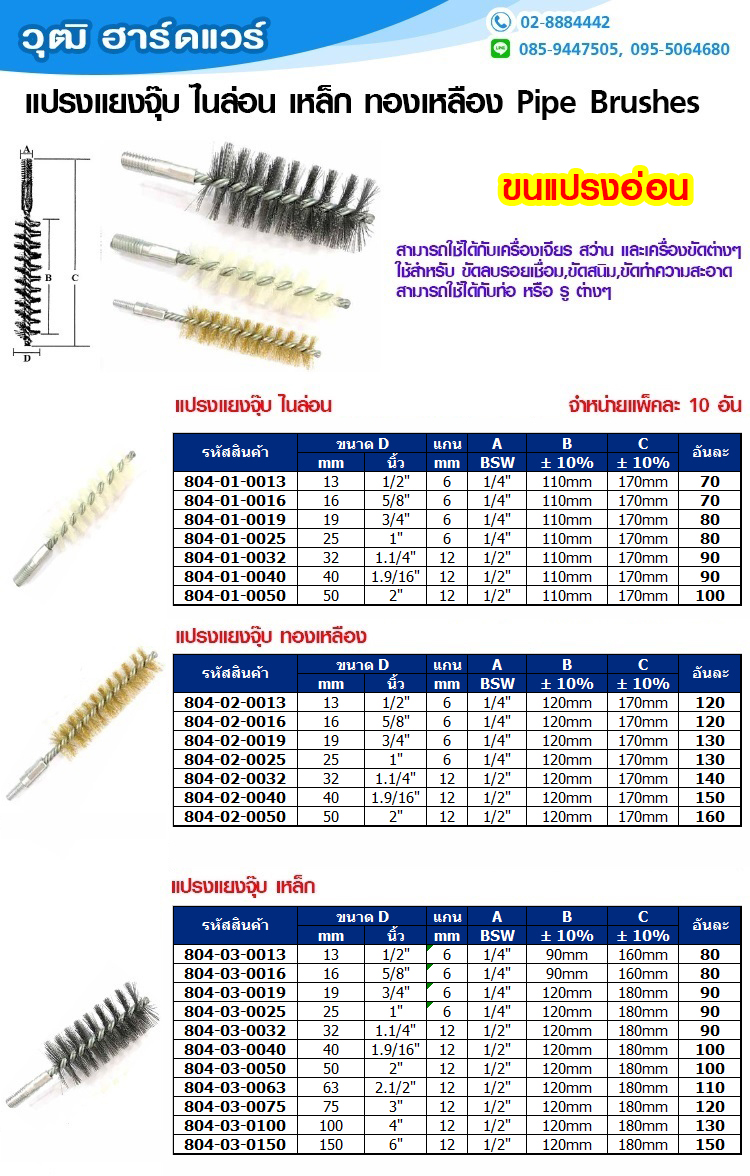 วุฒิ ฮาร์ดแวร์

02-8884442
085-9447505, 095-5064680

แปรงแยงจุ๊บ ไนล่อน เหล็ก ทองเหลือง Pipe Brushes

A
B
C
D

ขนแปรงอ่อน

สามารถใช้ได้กับเครื่องเจียร สว่าน และเครื่องขัดต่างๆ ใช้สำหรับ ขัดลบรอยเชื่อม,ขัดสนิม,ขัดทำความสะอาด สามารถใช้ได้กับท่อ หรือ รู ต่างๆ

แปรงแยงจุ๊บ ไนล่อน

จำหน่ายแพ็คละ 10 อัน

| รหัสสินค้า | ขนาด D mm | ขนาด D นิ้ว | แกน mm | A BSW | B ± 10% | C ± 10% | อันละ |
|---|---|---|---|---|---|---|---|
| 804-01-0013 | 13 | 1/2" | 6 | 1/4" | 110mm | 170mm | 70 |
| 804-01-0016 | 16 | 5/8" | 6 | 1/4" | 110mm | 170mm | 70 |
| 804-01-0019 | 19 | 3/4" | 6 | 1/4" | 110mm | 170mm | 80 |
| 804-01-0025 | 25 | 1" | 6 | 1/4" | 110mm | 170mm | 80 |
| 804-01-0032 | 32 | 1.1/4" | 12 | 1/2" | 110mm | 170mm | 90 |
| 804-01-0040 | 40 | 1.9/16" | 12 | 1/2" | 110mm | 170mm | 90 |
| 804-01-0050 | 50 | 2" | 12 | 1/2" | 110mm | 170mm | 100 |

แปรงแยงจุ๊บ ทองเหลือง

| รหัสสินค้า | ขนาด D mm | ขนาด D นิ้ว | แกน mm | A BSW | B ± 10% | C ± 10% | อันละ |
|---|---|---|---|---|---|---|---|
| 804-02-0013 | 13 | 1/2" | 6 | 1/4" | 120mm | 170mm | 120 |
| 804-02-0016 | 16 | 5/8" | 6 | 1/4" | 120mm | 170mm | 120 |
| 804-02-0019 | 19 | 3/4" | 6 | 1/4" | 120mm | 170mm | 130 |
| 804-02-0025 | 25 | 1" | 6 | 1/4" | 120mm | 170mm | 130 |
| 804-02-0032 | 32 | 1.1/4" | 12 | 1/2" | 120mm | 170mm | 140 |
| 804-02-0040 | 40 | 1.9/16" | 12 | 1/2" | 120mm | 170mm | 150 |
| 804-02-0050 | 50 | 2" | 12 | 1/2" | 120mm | 170mm | 160 |

แปรงแยงจุ๊บ เหล็ก

| รหัสสินค้า | ขนาด D mm | ขนาด D นิ้ว | แกน mm | A BSW | B ± 10% | C ± 10% | อันละ |
|---|---|---|---|---|---|---|---|
| 804-03-0013 | 13 | 1/2" | 6 | 1/4" | 90mm | 160mm | 80 |
| 804-03-0016 | 16 | 5/8" | 6 | 1/4" | 90mm | 160mm | 80 |
| 804-03-0019 | 19 | 3/4" | 6 | 1/4" | 120mm | 180mm | 90 |
| 804-03-0025 | 25 | 1" | 6 | 1/4" | 120mm | 180mm | 90 |
| 804-03-0032 | 32 | 1.1/4" | 12 | 1/2" | 120mm | 180mm | 90 |
| 804-03-0040 | 40 | 1.9/16" | 12 | 1/2" | 120mm | 180mm | 100 |
| 804-03-0050 | 50 | 2" | 12 | 1/2" | 120mm | 180mm | 100 |
| 804-03-0063 | 63 | 2.1/2" | 12 | 1/2" | 120mm | 180mm | 110 |
| 804-03-0075 | 75 | 3" | 12 | 1/2" | 120mm | 180mm | 120 |
| 804-03-0100 | 100 | 4" | 12 | 1/2" | 120mm | 180mm | 130 |
| 804-03-0150 | 150 | 6" | 12 | 1/2" | 120mm | 180mm | 150 |